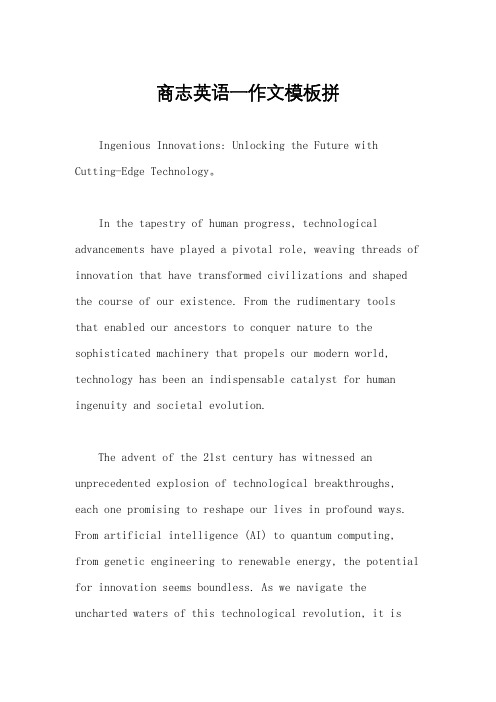 商志英语一作文模板拼

Ingenious Innovations: Unlocking the Future with Cutting-Edge Technology。

In the tapestry of human progress, technological advancements have played a pivotal role, weaving threads of innovation that have transformed civilizations and shaped the course of our existence. From the rudimentary tools that enabled our ancestors to conquer nature to the sophisticated machinery that propels our modern world, technology has been an indispensable catalyst for human ingenuity and societal evolution.

The advent of the 21st century has witnessed an unprecedented explosion of technological breakthroughs, each one promising to reshape our lives in profound ways. From artificial intelligence (AI) to quantum computing, from genetic engineering to renewable energy, the potential for innovation seems boundless. As we navigate the uncharted waters of this technological revolution, it is